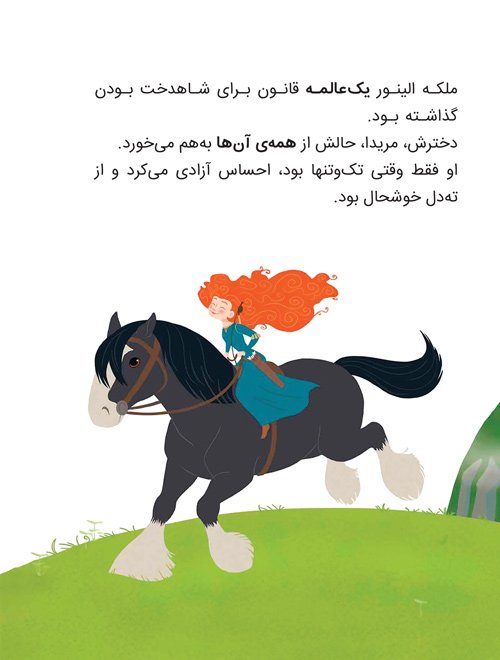 ملکه الینور یک‌عالمه قانون برای شاهدخت بودن گذاشته بود.

دخترش، مریدا، حالش از همه‌ی آن‌ها به‌هم می‌خورد.

او فقط وقتی تک‌وتنها بود، احساس آزادی می‌کرد و از ته‌دل خوشحال بود.